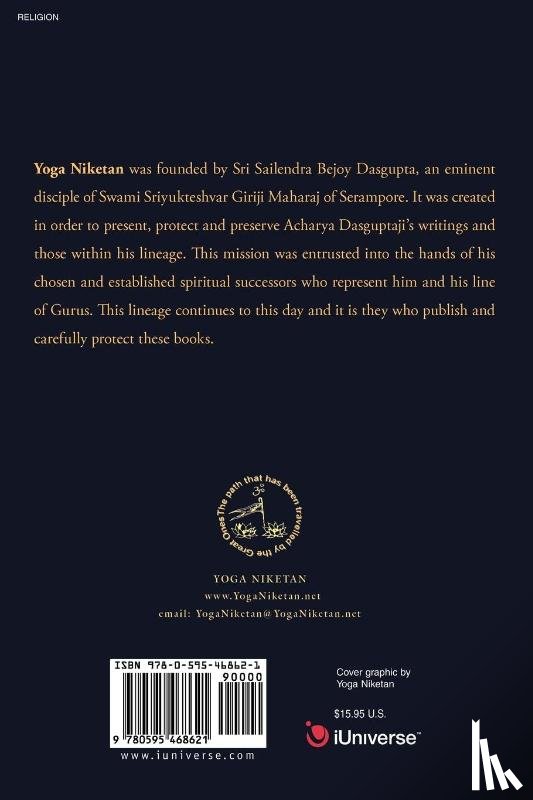 RELIGION

Yoga Niketan was founded by Sri Sailendra Bejoy Dasgupta, an eminent disciple of Swami Sriyukteshvar Giriji Maharaj of Serampore. It was created in order to present, protect and preserve Acharya Dasguptaji's writings and those within his lineage. This mission was entrusted into the hands of his chosen and established spiritual successors who represent him and his line of Gurus. This lineage continues to this day and it is they who publish and carefully protect these books.

The path that has been travelled by the Great Ones

YOGA NIKETAN
www.YogaNiketan.net
email: YogaNiketan@YogaNiketan.net

ISBN 978-0-595-46862-1
90000
9 780595 468621
www.iuniverse.com

Cover graphic by
Yoga Niketan

$15.95 U.S.

iUniverse™